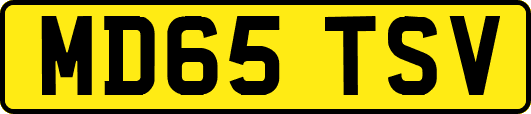 MD65 TSV